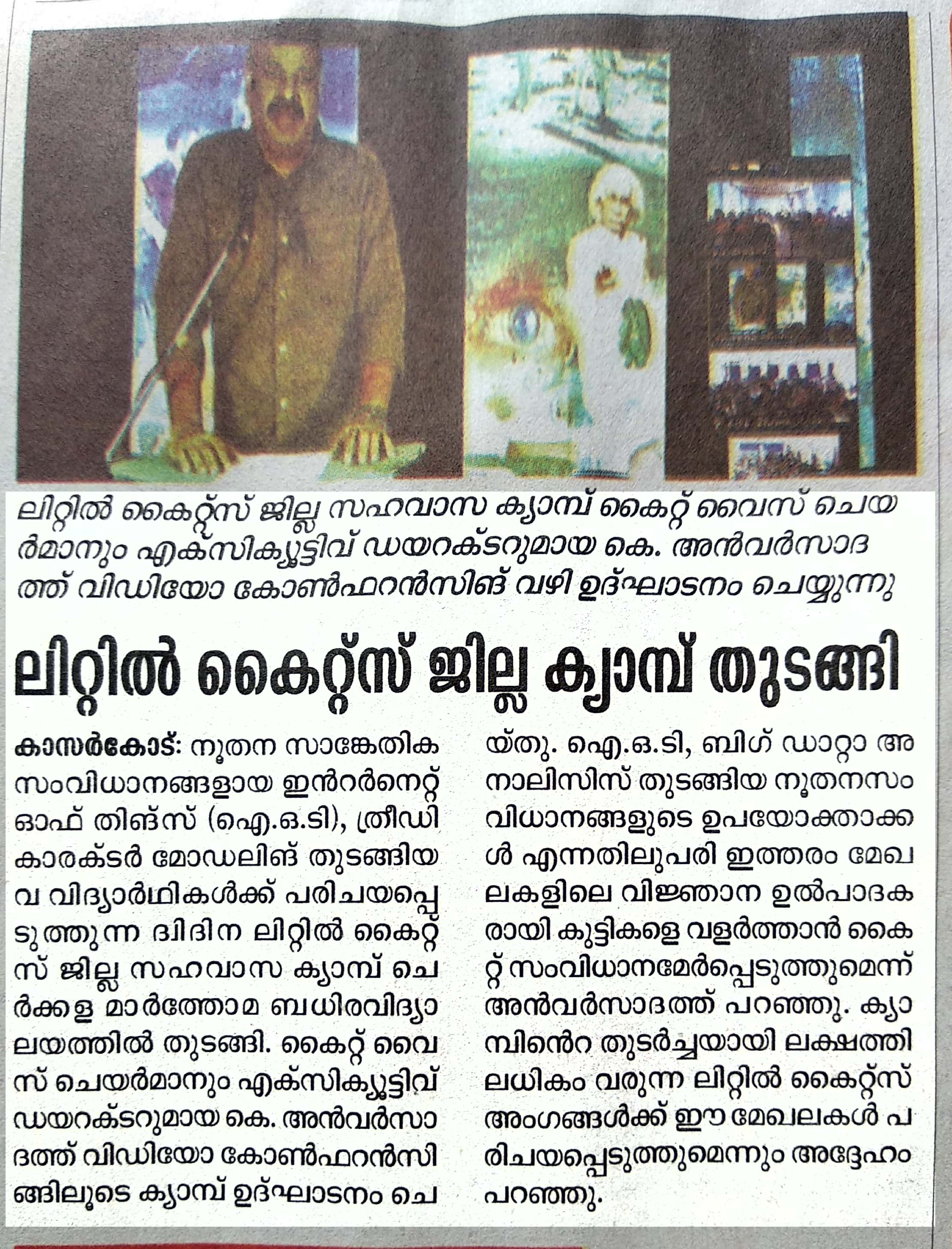 ലിറ്റിൽ കൈറ്റ്സ് ജില്ല സഹവാസ ക്യാമ്പ് കൈറ്റ് വൈസ് ചെയർമാനും എക്സിക്യൂട്ടിവ് ഡയറക്ടറുമായ കെ. അൻവർസാദത്ത് വിഡിയോ കോൺഫറൻസിങ് വഴി ഉദ്ഘാടനം ചെയ്യുന്നു

ലിറ്റിൽ കൈറ്റ്സ് ജില്ല ക്യാമ്പ് തുടങ്ങി

കാസർകോട്: നൂതന സാങ്കേതിക സംവിധാനങ്ങളായ ഇൻറർനെറ്റ് ഓഫ് തിങ്സ് (ഐ.ഒ.ടി), ത്രീഡി കാരക്ടർ മോഡലിങ് തുടങ്ങിയവ വിദ്യാർഥികൾക്ക് പരിചയപ്പെടുത്തുന്ന ദ്വിദിന ലിറ്റിൽ കൈറ്റ്സ് ജില്ല സഹവാസ ക്യാമ്പ് ചെർക്കള മാർത്തോമ ബധിരവിദ്യാലയത്തിൽ തുടങ്ങി. കൈറ്റ് വൈസ് ചെയർമാനും എക്സിക്യൂട്ടിവ് ഡയറക്ടറുമായ കെ. അൻവർസാദത്ത് വിഡിയോ കോൺഫറൻസിങ്ങിലൂടെ ക്യാമ്പ് ഉദ്ഘാടനം ചെയ്തു. ഐ.ഒ.ടി, ബിഗ് ഡാറ്റാ അനാലിസിസ് തുടങ്ങിയ നൂതനസംവിധാനങ്ങളുടെ ഉപയോക്താക്കൾ എന്നതിലുപരി ഇത്തരം മേഖലകളിലെ വിജ്ഞാന ഉൽപാദകരായി കുട്ടികളെ വളർത്താൻ കൈറ്റ് സംവിധാനമേർപ്പെടുത്തുമെന്ന് അൻവർസാദത്ത് പറഞ്ഞു. ക്യാമ്പിൻെറ തുടർച്ചയായി ലക്ഷത്തിലധികം വരുന്ന ലിറ്റിൽ കൈറ്റ്സ് അംഗങ്ങൾക്ക് ഈ മേഖലകൾ പരിചയപ്പെടുത്തുമെന്നും അദ്ദേഹം പറഞ്ഞു.